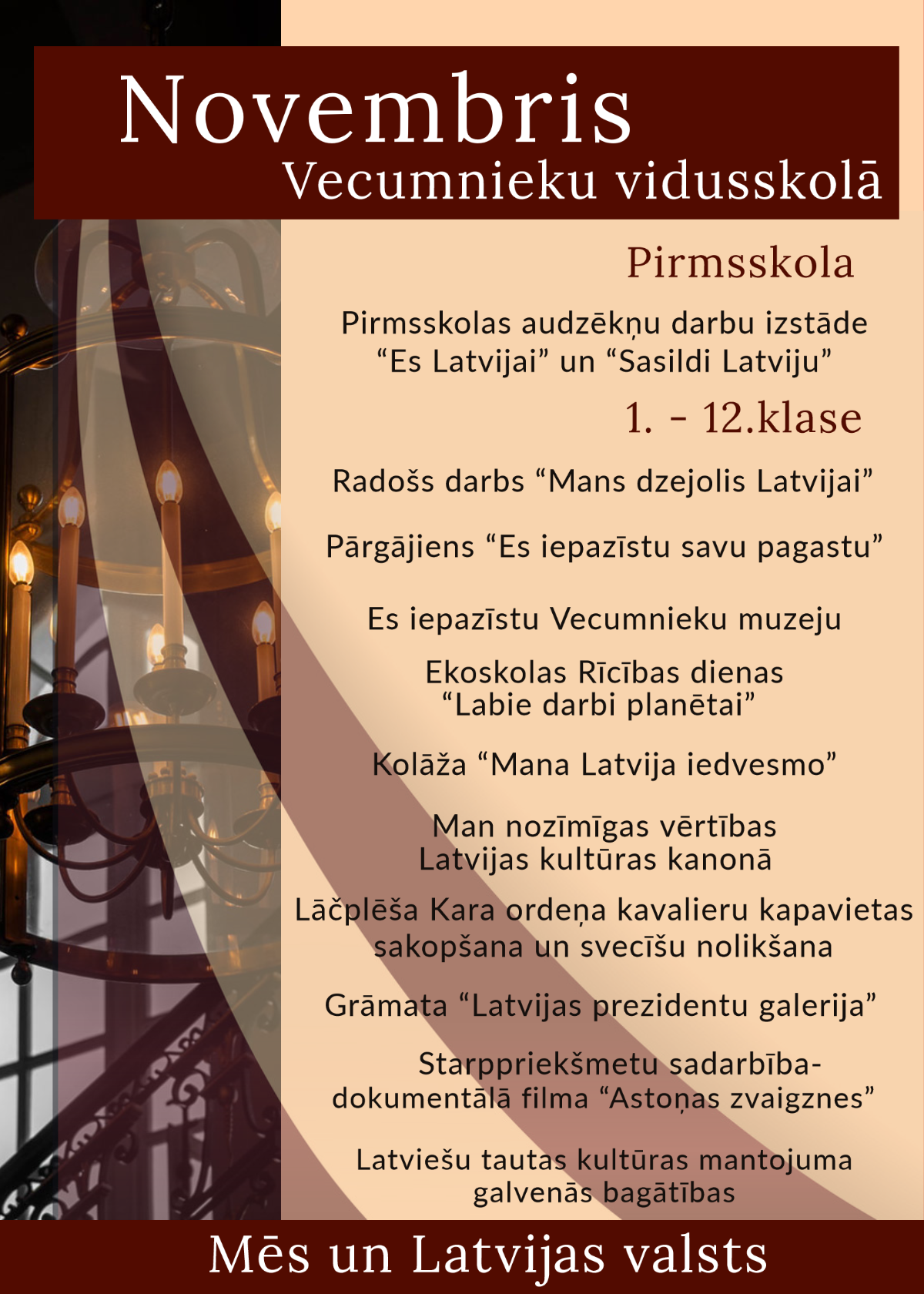 Novembris
Vecumnieku vidusskolā

Pirmsskola

Pirmsskolas audzēkņu darbu izstāde “Es Latvijai” un “Sasildi Latviju”

1. - 12.klase

Radošs darbs “Mans dzejolis Latvijai”

Pārgājiens “Es iepazīstu savu pagastu”

Es iepazīstu Vecumnieku muzeju

Ekoskolas Rīcības dienas “Labie darbi planētai”

Kolāža “Mana Latvija iedvesmo”

Man nozīmīgas vērtības Latvijas kultūras kanonā

Lāčplēša Kara ordeņa kavalieru kapavietas sakopšana un svecīšu nolikšana

Grāmata “Latvijas prezidentu galerija”

Starppriekšmetu sadarbība- dokumentālā filma “Astoņas zvaigznes”

Latviešu tautas kultūras mantojuma galvenās bagātības

Mēs un Latvijas valsts